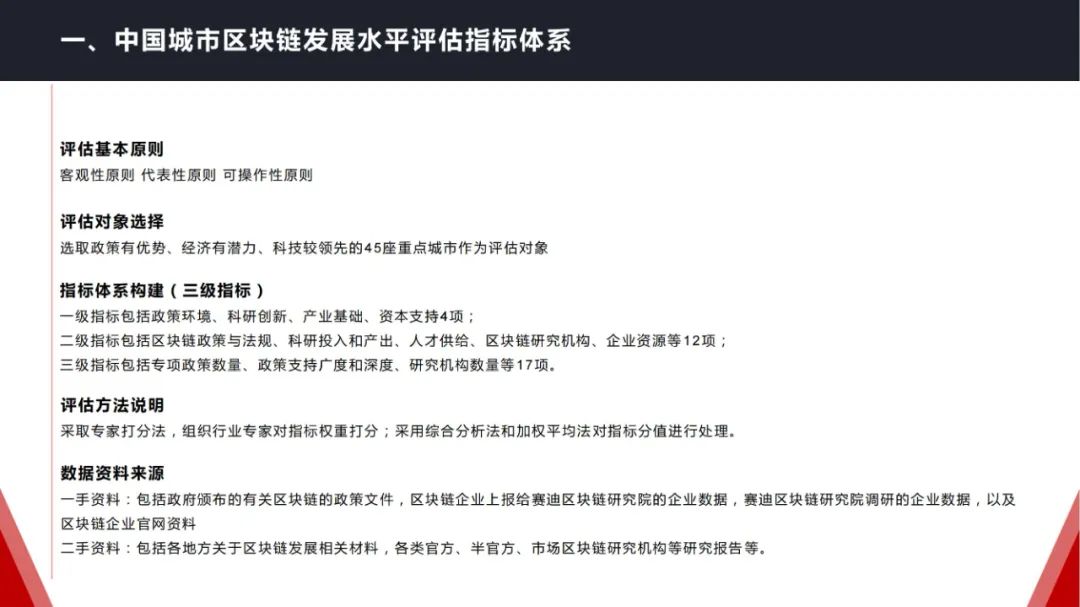 一、中国城市区块链发展水平评估指标体系

评估基本原则
客观性原则 代表性原则 可操作性原则

评估对象选择
选取政策有优势、经济有潜力、科技较领先的45座重点城市作为评估对象

指标体系构建（三级指标）
一级指标包括政策环境、科研创新、产业基础、资本支持4项；
二级指标包括区块链政策与法规、科研投入和产出、人才供给、区块链研究机构、企业资源等12项；
三级指标包括专项政策数量、政策支持广度和深度、研究机构数量等17项。

评估方法说明
采取专家打分法，组织行业专家对指标权重打分；采用综合分析法和加权平均法对指标分值进行处理。

数据资料来源
一手资料：包括政府颁布的有关区块链的政策文件，区块链企业上报给赛迪区块链研究院的企业数据，赛迪区块链研究院调研的企业数据，以及区块链企业官网资料
二手资料：包括各地方关于区块链发展相关材料，各类官方、半官方、市场区块链研究机构等研究报告等。